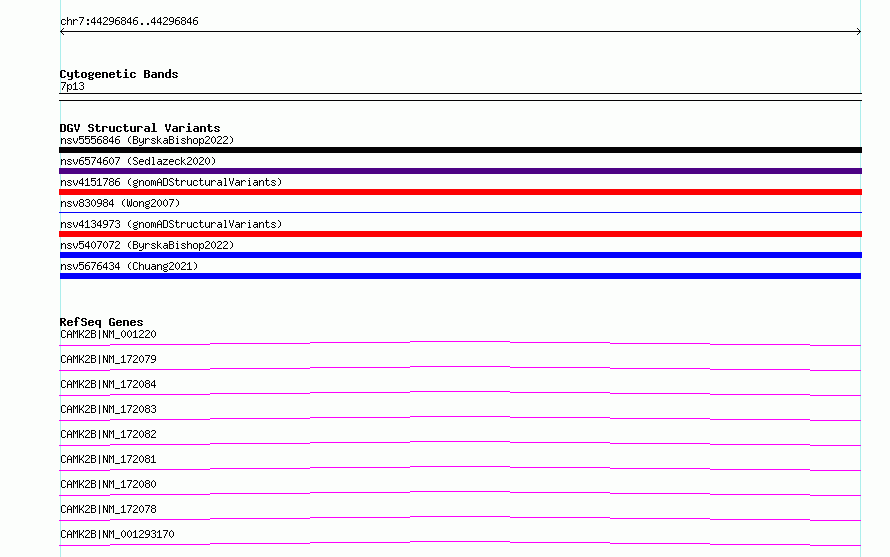 chr7:44296846..44296846

Cytogenetic Bands
7p13

DGV Structural Variants
nsv5556846 (ByrskaBishop2022)
nsv6574607 (Sedlazeck2020)
nsv4151786 (gnomADStructuralVariants)
nsv830984 (Wong2007)
nsv4134973 (gnomADStructuralVariants)
nsv5407072 (ByrskaBishop2022)
nsv5676434 (Chuang2021)

RefSeq Genes
CAMK2B|NM_001220
CAMK2B|NM_172079
CAMK2B|NM_172084
CAMK2B|NM_172083
CAMK2B|NM_172082
CAMK2B|NM_172081
CAMK2B|NM_172080
CAMK2B|NM_172078
CAMK2B|NM_001293170